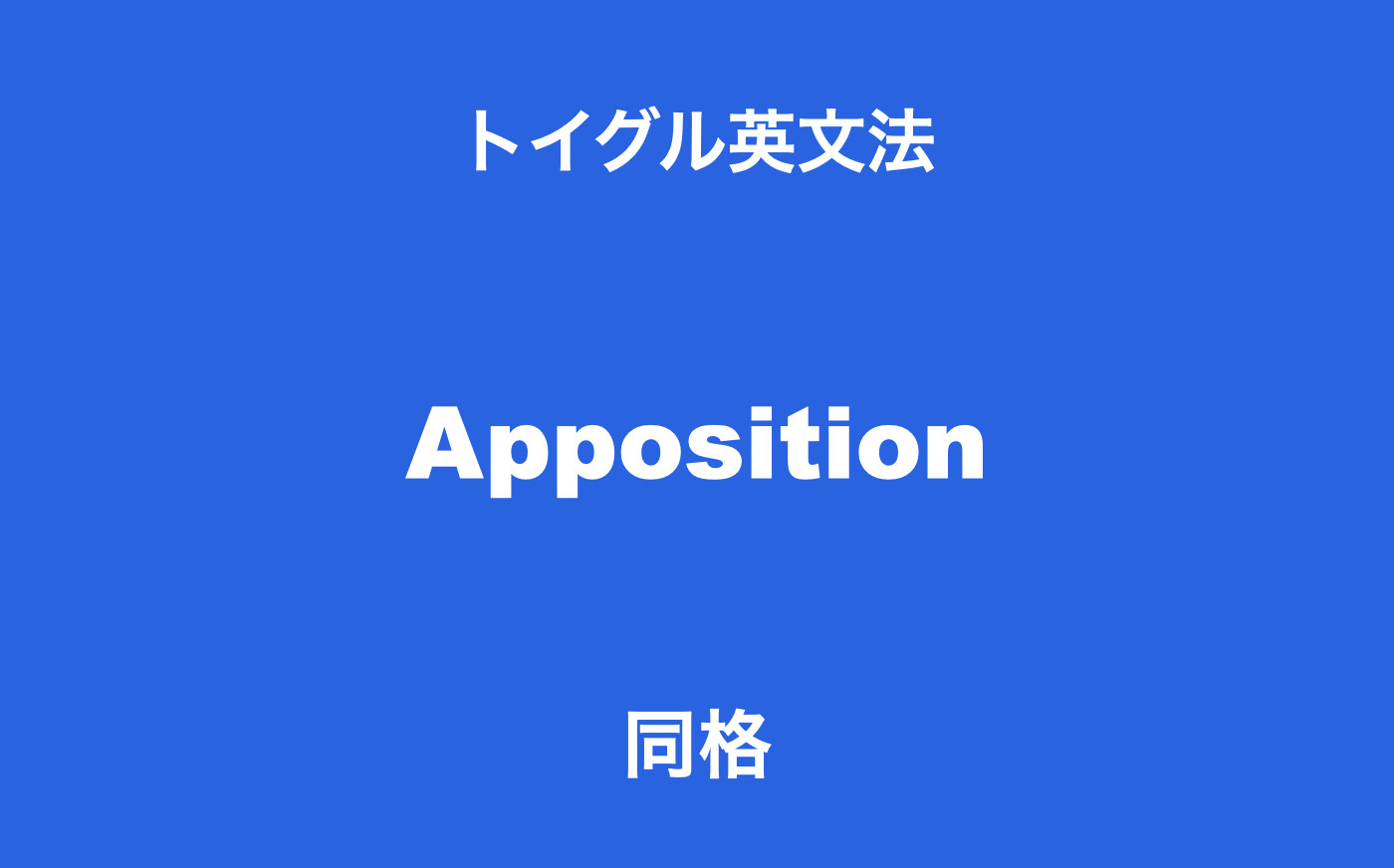 トイグル英文法

Apposition

同格